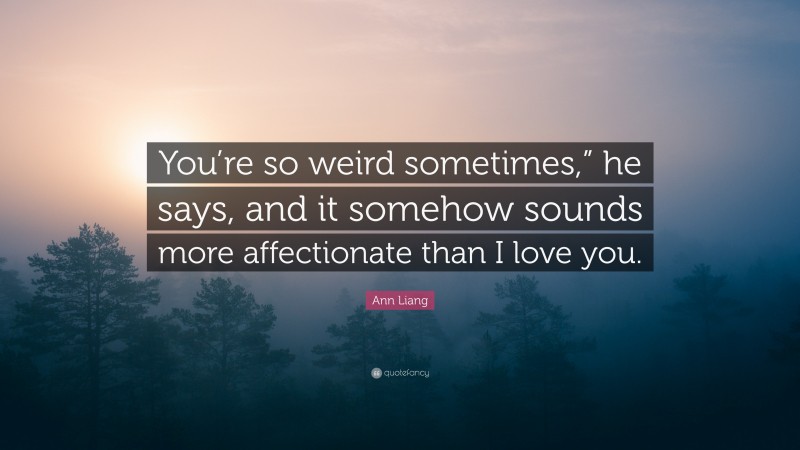 You’re so weird sometimes,” he says, and it somehow sounds more affectionate than I love you.

Ann Liang

quotefancy